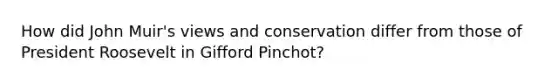 How did John Muir's views and conservation differ from those of President Roosevelt in Gifford Pinchot?